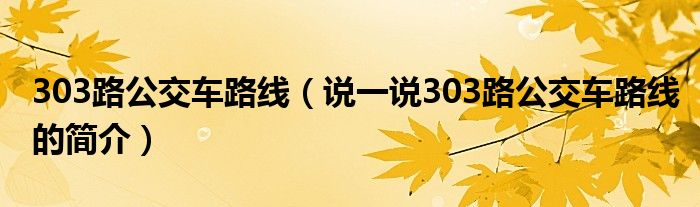 303路公交车路线（说一说303路公交车路线的简介）